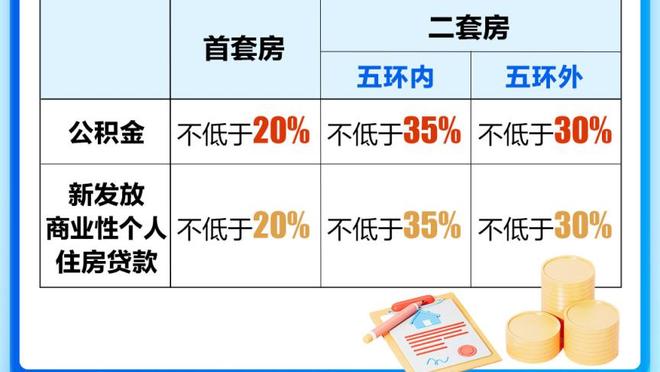 | | 首套房 | 二套房 | |
|---|---|---|---|
| | | 五环内 | 五环外 |
| 公积金 | 不低于20% | 不低于35% | 不低于30% |
| 新发放商业性个人住房贷款 | 不低于20% | 不低于35% | 不低于30% |